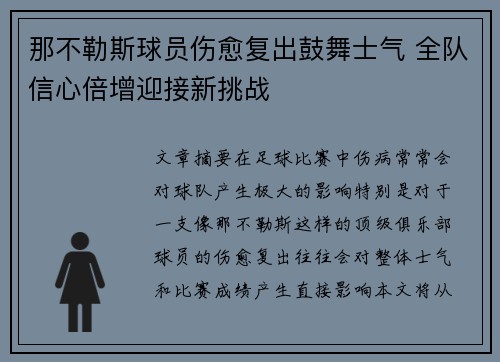 那不勒斯球员伤愈复出鼓舞士气 全队信心倍增迎接新挑战

文章摘要在足球比赛中伤病常常会对球队产生极大的影响特别是对于一支像那不勒斯这样的顶级俱乐部球员的伤愈复出往往会对整体士气和比赛成绩产生直接影响本文将从